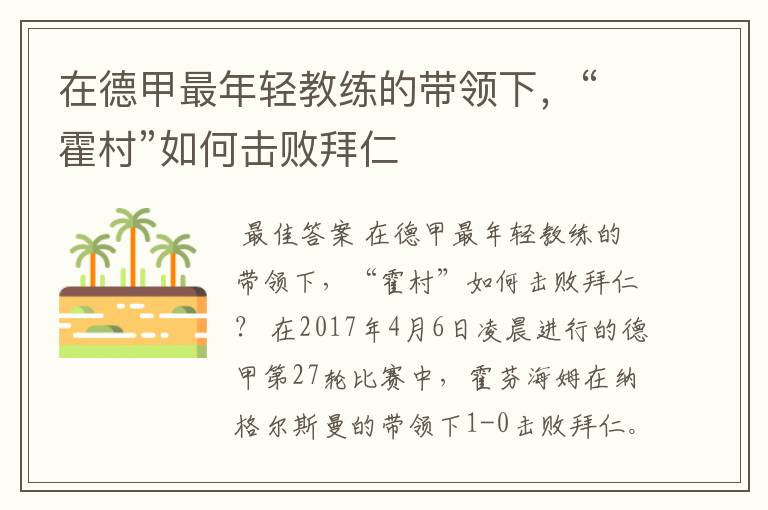 在德甲最年轻教练的带领下，“霍村”如何击败拜仁

最佳答案 在德甲最年轻教练的带领下，“霍村”如何击败拜仁？ 在2017年4月6日凌晨进行的德甲第27轮比赛中，霍芬海姆在纳格尔斯曼的带领下1-0击败拜仁。